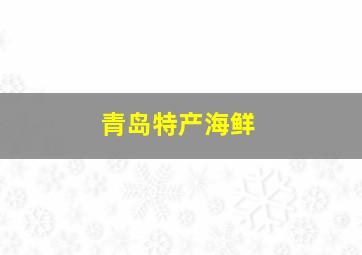 青岛特产海鲜